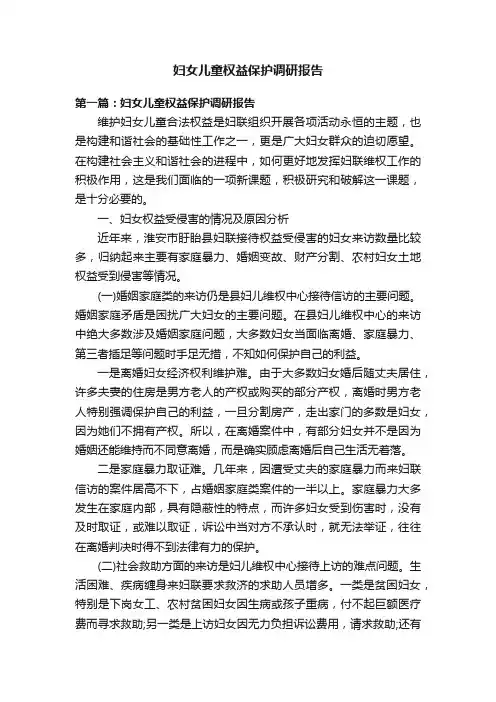 妇女儿童权益保护调研报告

第一篇：妇女儿童权益保护调研报告

维护妇女儿童合法权益是妇联组织开展各项活动永恒的主题，也是构建和谐社会的基础性工作之一，更是广大妇女群众的迫切愿望。在构建社会主义和谐社会的进程中，如何更好地发挥妇联维权工作的积极作用，这是我们面临的一项新课题，积极研究和破解这一课题，是十分必要的。

一、妇女权益受侵害的情况及原因分析

近年来，淮安市盱眙县妇联接待权益受侵害的妇女来访数量比较多，归纳起来主要有家庭暴力、婚姻变故、财产分割、农村妇女土地权益受到侵害等情况。

(一)婚姻家庭类的来访仍是县妇儿维权中心接待信访的主要问题。婚姻家庭矛盾是困扰广大妇女的主要问题。在县妇儿维权中心的来访中绝大多数涉及婚姻家庭问题，大多数妇女当面临离婚、家庭暴力、第三者插足等问题时手足无措，不知如何保护自己的利益。

一是离婚妇女经济权利维护难。由于大多数妇女婚后随丈夫居住，许多夫妻的住房是男方老人的产权或购买的部分产权，离婚时男方老人特别强调保护自己的利益，一旦分割房产，走出家门的多数是妇女，因为她们不拥有产权。所以，在离婚案件中，有部分妇女并不是因为婚姻还能维持而不同意离婚，而是确实顾虑离婚后自己生活无着落。

二是家庭暴力取证难。几年来，因遭受丈夫的家庭暴力而来妇联信访的案件居高不下，占婚姻家庭类案件的一半以上。家庭暴力大多发生在家庭内部，具有隐蔽性的特点，而许多妇女受到伤害时，没有及时取证，或难以取证，诉讼中当对方不承认时，就无法举证，往往在离婚判决时得不到法律有力的保护。

(二)社会救助方面的来访是妇儿维权中心接待上访的难点问题。生活困难、疾病缠身来妇联要求救济的求助人员增多。一类是贫困妇女，特别是下岗女工、农村贫困妇女因生病或孩子重病，付不起巨额医疗费而寻求救助;另一类是上访妇女因无力负担诉讼费用，请求救助;还有